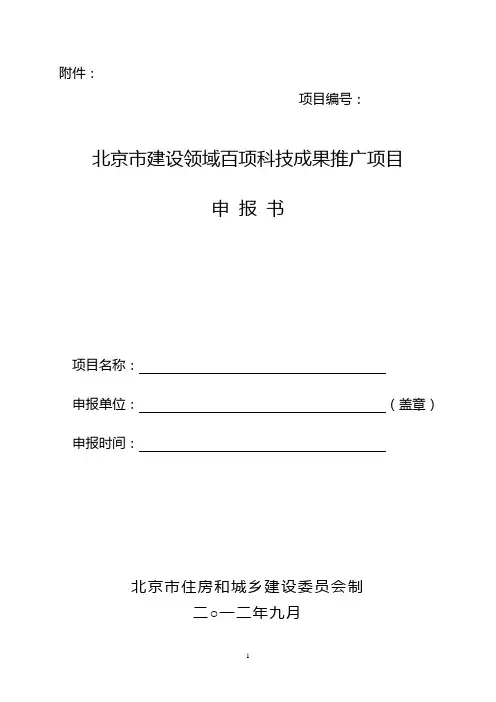 附件：

项目编号：

北京市建设领域百项科技成果推广项目

申 报 书

项目名称：

申报单位：（盖章）

申报时间：

北京市住房和城乡建设委员会制

二○一二年九月

1